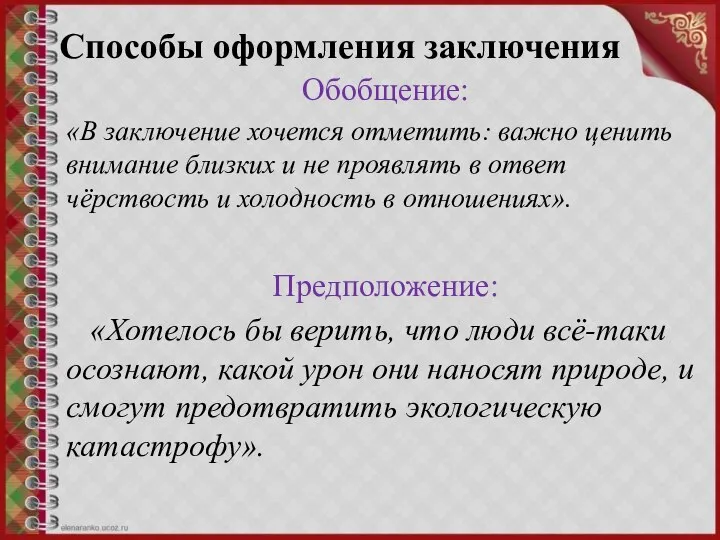 Способы оформления заключения

Обобщение:

«В заключение хочется отметить: важно ценить внимание близких и не проявлять в ответ чёрствость и холодность в отношениях».

Предположение:

«Хотелось бы верить, что люди всё-таки осознают, какой урон они наносят природе, и смогут предотвратить экологическую катастрофу».

elenaranko.ucoz.ru